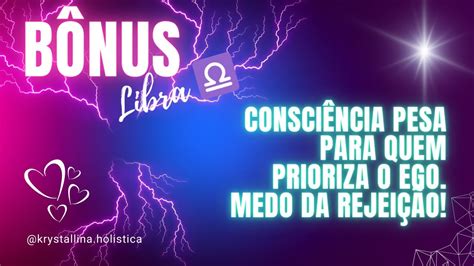 BÔNUS
Libra ♎

CONSCIÊNCIA PESA PARA QUEM PRIORIZA O EGO. MEDO DA REJEIÇÃO!

@krystallina.holistica